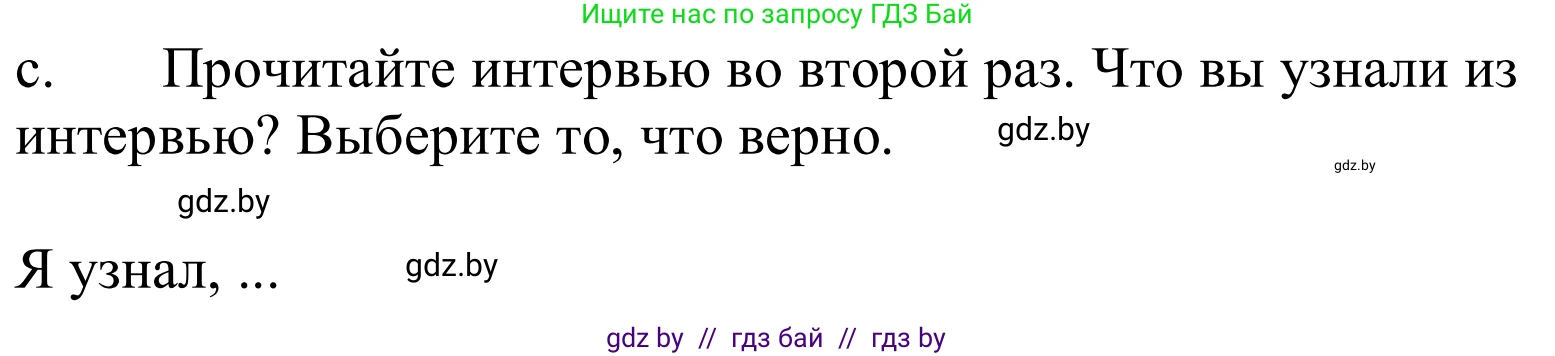 Ищите нас по запросу ГДЗ Бай

c. Прочитайте интервью во второй раз. Что вы узнали из интервью? Выберите то, что верно.

gdz.by

gdz.by

gdz.by

Я узнал, ...

gdz.by

gdz by // гдз бай // гдз by